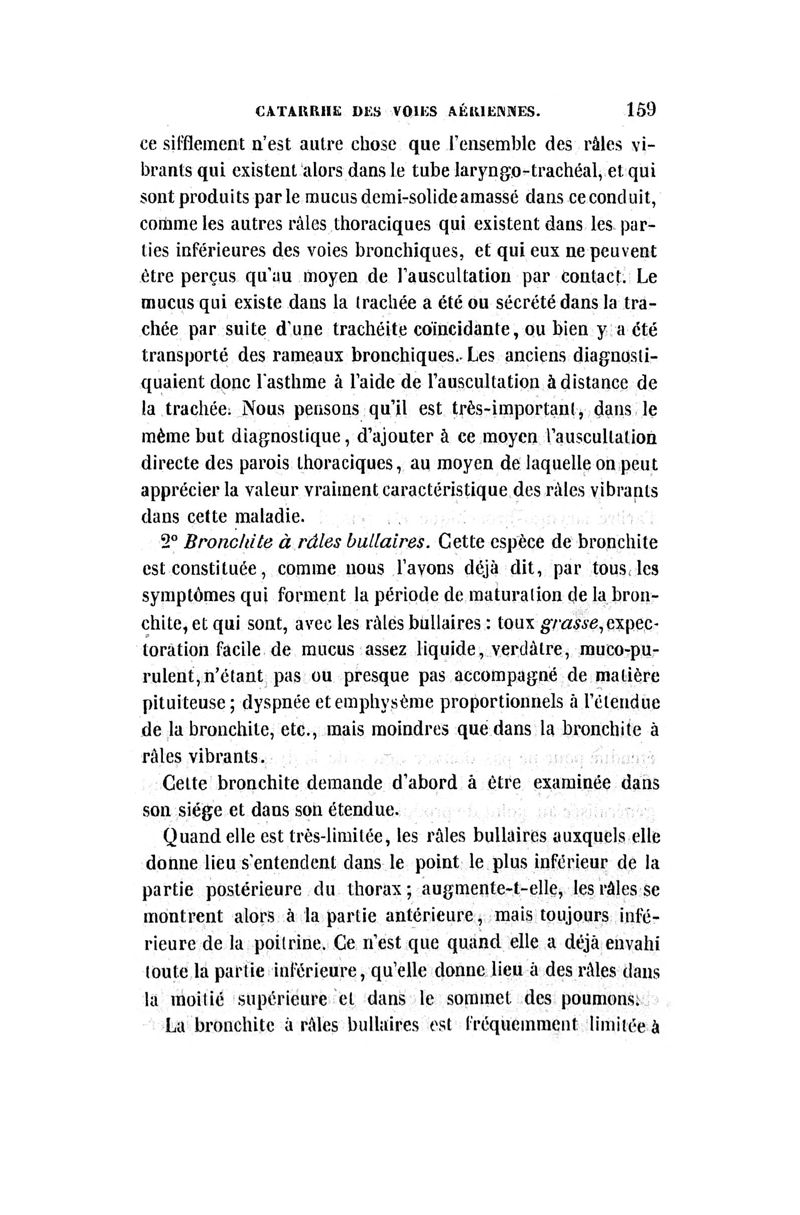 CATARRHE DES VOIES AÉRIENNES. 159

ce sifflement n'est autre chose que l'ensemble des râles vibrants qui existent alors dans le tube laryngo-trachéal, et qui sont produits par le mucus demi-solide amassé dans ce conduit, comme les autres râles thoraciques qui existent dans les parties inférieures des voies bronchiques, et qui eux ne peuvent être perçus qu'au moyen de l'auscultation par contact. Le mucus qui existe dans la trachée a été ou sécrété dans la trachée par suite d'une trachéite coïncidante, ou bien y a été transporté des rameaux bronchiques. Les anciens diagnostiquaient donc l'asthme à l'aide de l'auscultation à distance de la trachée. Nous pensons qu'il est très-important, dans le même but diagnostique, d'ajouter à ce moyen l'auscultation directe des parois thoraciques, au moyen de laquelle on peut apprécier la valeur vraiment caractéristique des râles vibrants dans cette maladie.

2° Bronchite à râles bullaires. Cette espèce de bronchite est constituée, comme nous l'avons déjà dit, par tous les symptômes qui forment la période de maturation de la bronchite, et qui sont, avec les râles bullaires : toux grasse, expectoration facile de mucus assez liquide, verdâtre, muco-purulent, n'étant pas ou presque pas accompagné de matière pituiteuse ; dyspnée et emphysème proportionnels à l'étendue de la bronchite, etc., mais moindres que dans la bronchite à râles vibrants.

Cette bronchite demande d'abord à être examinée dans son siége et dans son étendue.

Quand elle est très-limitée, les râles bullaires auxquels elle donne lieu s'entendent dans le point le plus inférieur de la partie postérieure du thorax ; augmente-t-elle, les râles se montrent alors à la partie antérieure, mais toujours inférieure de la poitrine. Ce n'est que quand elle a déjà envahi toute la partie inférieure, qu'elle donne lieu à des râles dans la moitié supérieure et dans le sommet des poumons.

La bronchite à râles bullaires est fréquemment limitée à